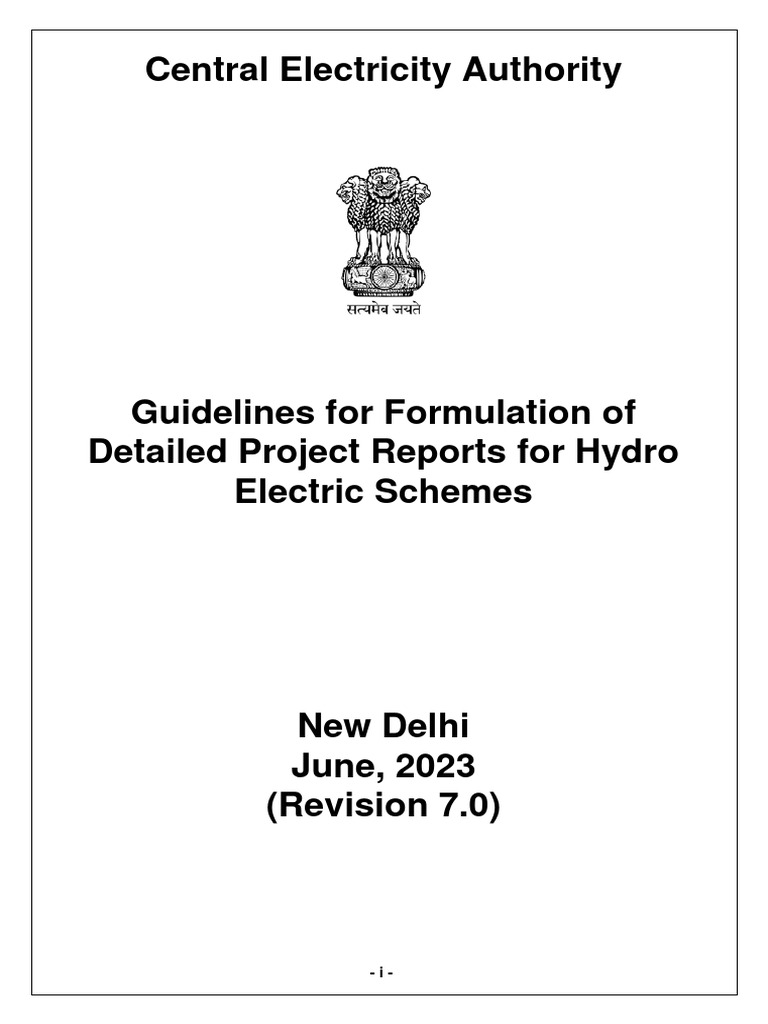 Central Electricity Authority

सत्यमेव जयते

Guidelines for Formulation of Detailed Project Reports for Hydro Electric Schemes

New Delhi
June, 2023
(Revision 7.0)

- i -